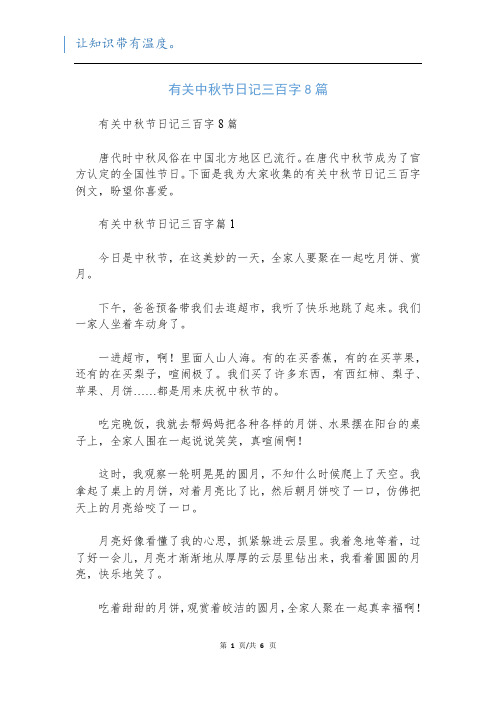 让知识带有温度。

有关中秋节日记三百字8篇

有关中秋节日记三百字8篇

唐代时中秋风俗在中国北方地区已流行。在唐代中秋节成为了官方认定的全国性节日。下面是我为大家收集的有关中秋节日记三百字例文，盼望你喜爱。

有关中秋节日记三百字篇1

今日是中秋节，在这美妙的一天，全家人要聚在一起吃月饼、赏月。

下午，爸爸预备带我们去逛超市，我听了快乐地跳了起来。我们一家人坐着车动身了。

一进超市，啊！里面人山人海。有的在买香蕉，有的在买苹果，还有的在买梨子，喧闹极了。我们买了许多东西，有西红柿、梨子、苹果、月饼……都是用来庆祝中秋节的。

吃完晚饭，我就去帮妈妈把各种各样的月饼、水果摆在阳台的桌子上，全家人围在一起说说笑笑，真喧闹啊！

这时，我观察一轮明晃晃的圆月，不知什么时候爬上了天空。我拿起了桌上的月饼，对着月亮比了比，然后朝月饼咬了一口，仿佛把天上的月亮给咬了一口。

月亮好像看懂了我的心思，抓紧躲进云层里。我着急地等着，过了好一会儿，月亮才渐渐地从厚厚的云层里钻出来，我看着圆圆的月亮，快乐地笑了。

吃着甜甜的月饼，观赏着皎洁的圆月，全家人聚在一起真幸福啊！

第 1 页/共 6 页